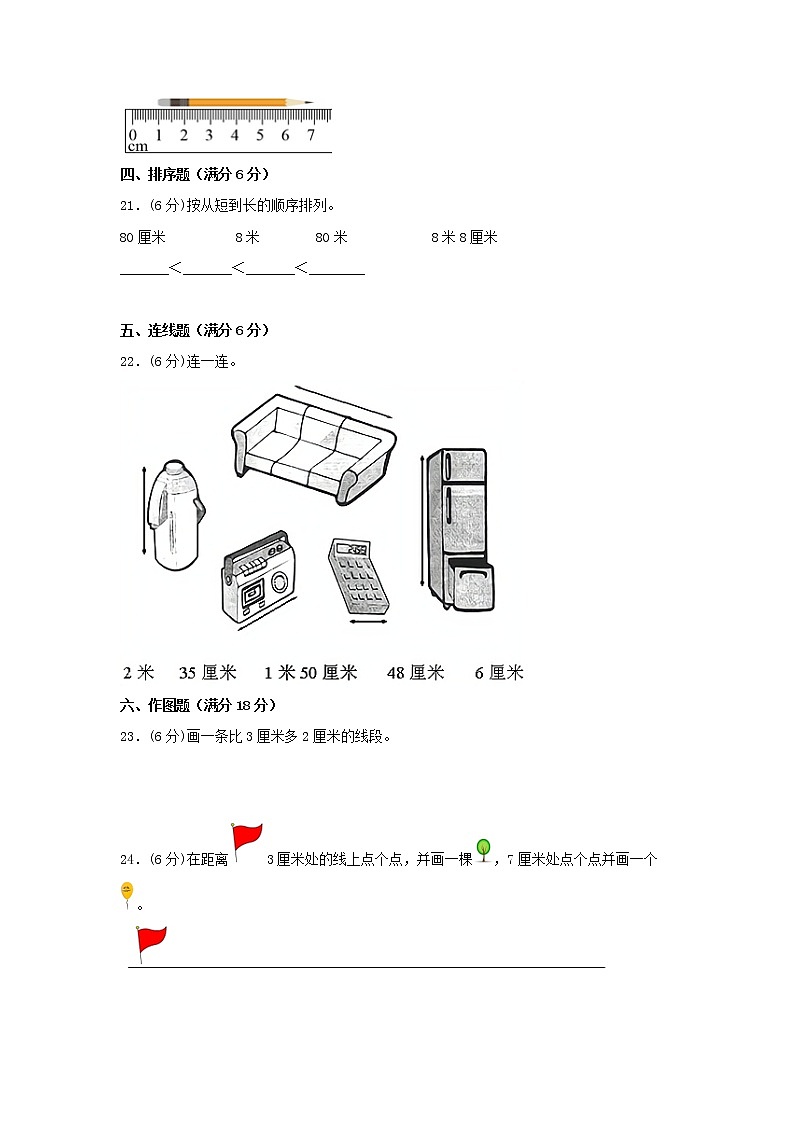 0 1 2 3 4 5 6 7
cm

四、排序题（满分 6 分）

21．(6 分)按从短到长的顺序排列。

80 厘米　　8 米　　80 米　　8 米 8 厘米

______<______<______<______

五、连线题（满分 6 分）

22．(6 分)连一连。

2 米　35 厘米　1 米 50 厘米　48 厘米　6 厘米

六、作图题（满分 18 分）

23．(6 分)画一条比 3 厘米多 2 厘米的线段。

24．(6 分)在距离 3 厘米处的线上点个点，并画一棵，7 厘米处点个点并画一个。